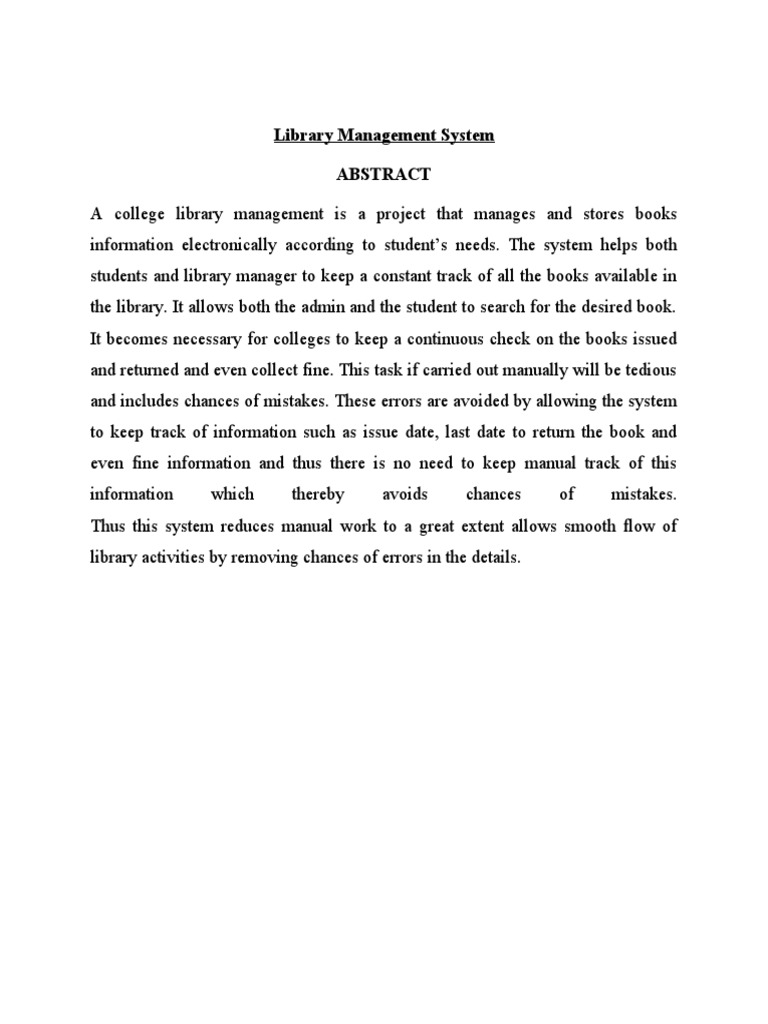 Library Management System

ABSTRACT

A college library management is a project that manages and stores books information electronically according to student's needs. The system helps both students and library manager to keep a constant track of all the books available in the library. It allows both the admin and the student to search for the desired book. It becomes necessary for colleges to keep a continuous check on the books issued and returned and even collect fine. This task if carried out manually will be tedious and includes chances of mistakes. These errors are avoided by allowing the system to keep track of information such as issue date, last date to return the book and even fine information and thus there is no need to keep manual track of this information which thereby avoids chances of mistakes.
Thus this system reduces manual work to a great extent allows smooth flow of library activities by removing chances of errors in the details.